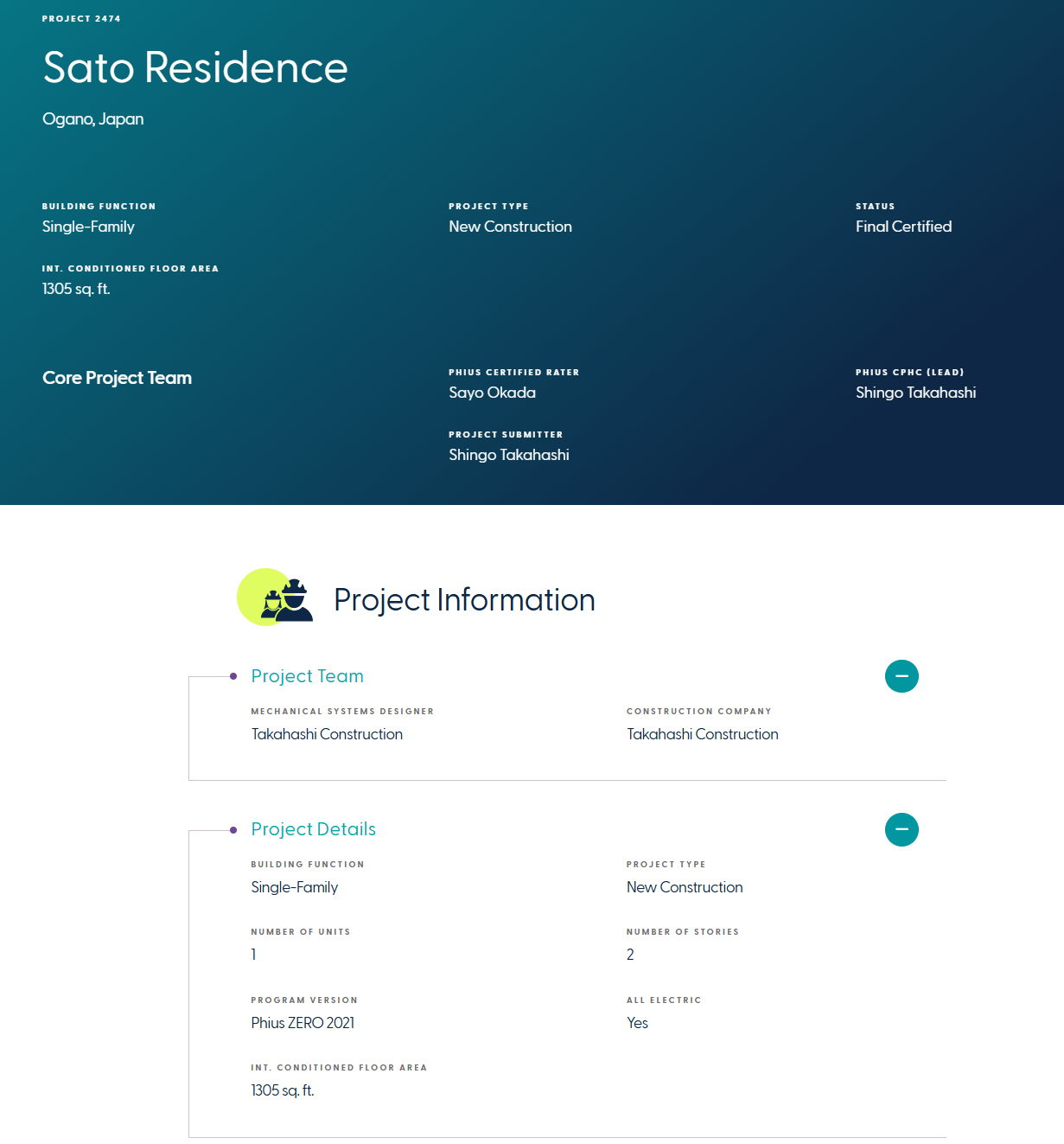 PROJECT 2474

Sato Residence

Ogano, Japan

BUILDING FUNCTION
Single-Family

PROJECT TYPE
New Construction

STATUS
Final Certified

INT. CONDITIONED FLOOR AREA
1305 sq. ft.

Core Project Team

PHIUS CERTIFIED RATER
Sayo Okada

PHIUS CPHC (LEAD)
Shingo Takahashi

PROJECT SUBMITTER
Shingo Takahashi

Project Information

Project Team

MECHANICAL SYSTEMS DESIGNER
Takahashi Construction

CONSTRUCTION COMPANY
Takahashi Construction

Project Details

BUILDING FUNCTION
Single-Family

PROJECT TYPE
New Construction

NUMBER OF UNITS
1

NUMBER OF STORIES
2

PROGRAM VERSION
Phius ZERO 2021

ALL ELECTRIC
Yes

INT. CONDITIONED FLOOR AREA
1305 sq. ft.